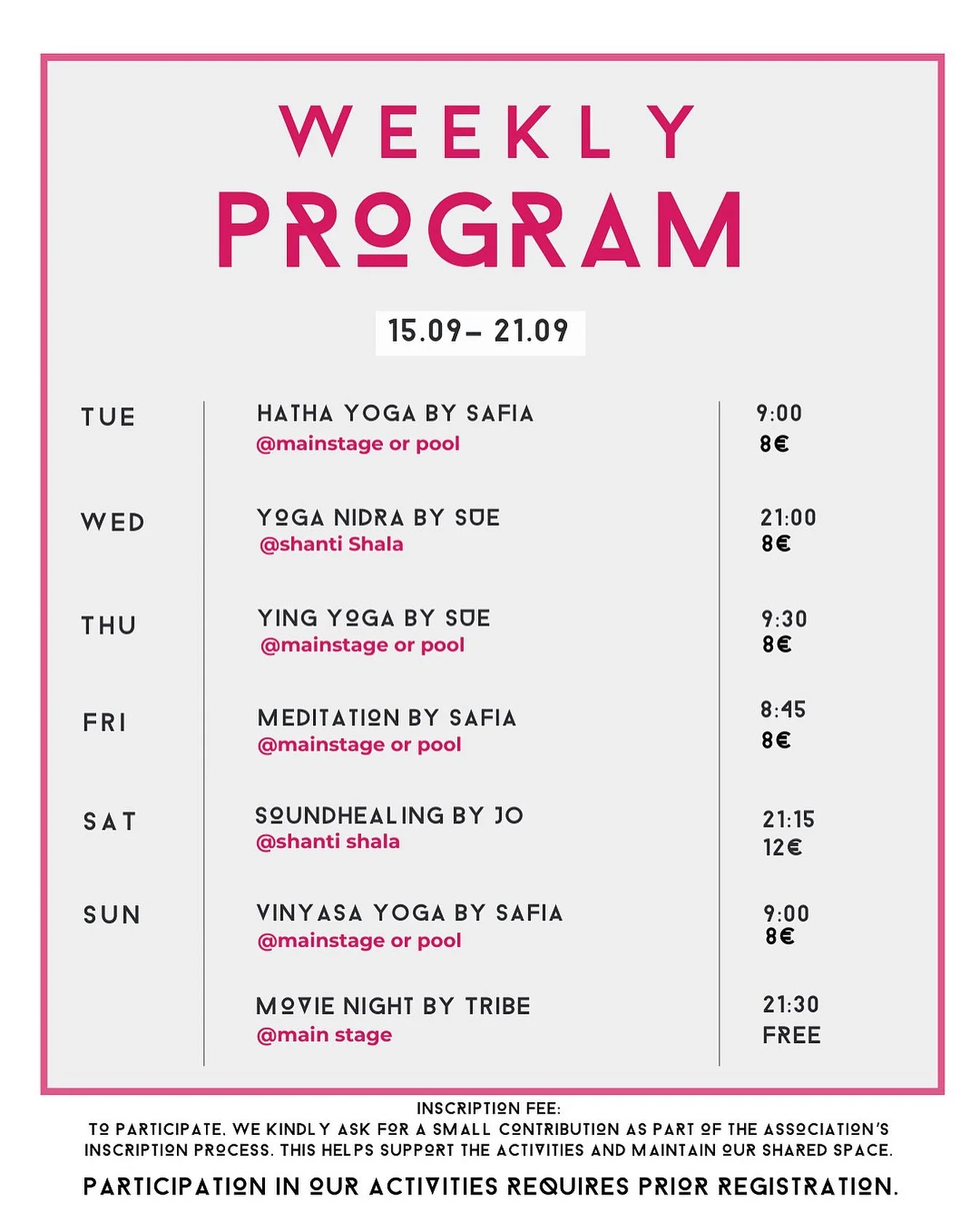 WEEKLY
PROGRAM

15.09– 21.09

| | | |
|---|---|---|
| TUE | HATHA YOGA BY SAFIA @mainstage or pool | 9:00 8€ |
| WED | YOGA NIDRA BY SUE @shanti Shala | 21:00 8€ |
| THU | YING YOGA BY SUE @mainstage or pool | 9:30 8€ |
| FRI | MEDITATION BY SAFIA @mainstage or pool | 8:45 8€ |
| SAT | SOUNDHEALING BY JO @shanti shala | 21:15 12€ |
| SUN | VINYASA YOGA BY SAFIA @mainstage or pool | 9:00 8€ |
| | MOVIE NIGHT BY TRIBE @main stage | 21:30 FREE |

INSCRIPTION FEE:
TO PARTICIPATE, WE KINDLY ASK FOR A SMALL CONTRIBUTION AS PART OF THE ASSOCIATION'S INSCRIPTION PROCESS. THIS HELPS SUPPORT THE ACTIVITIES AND MAINTAIN OUR SHARED SPACE.

PARTICIPATION IN OUR ACTIVITIES REQUIRES PRIOR REGISTRATION.